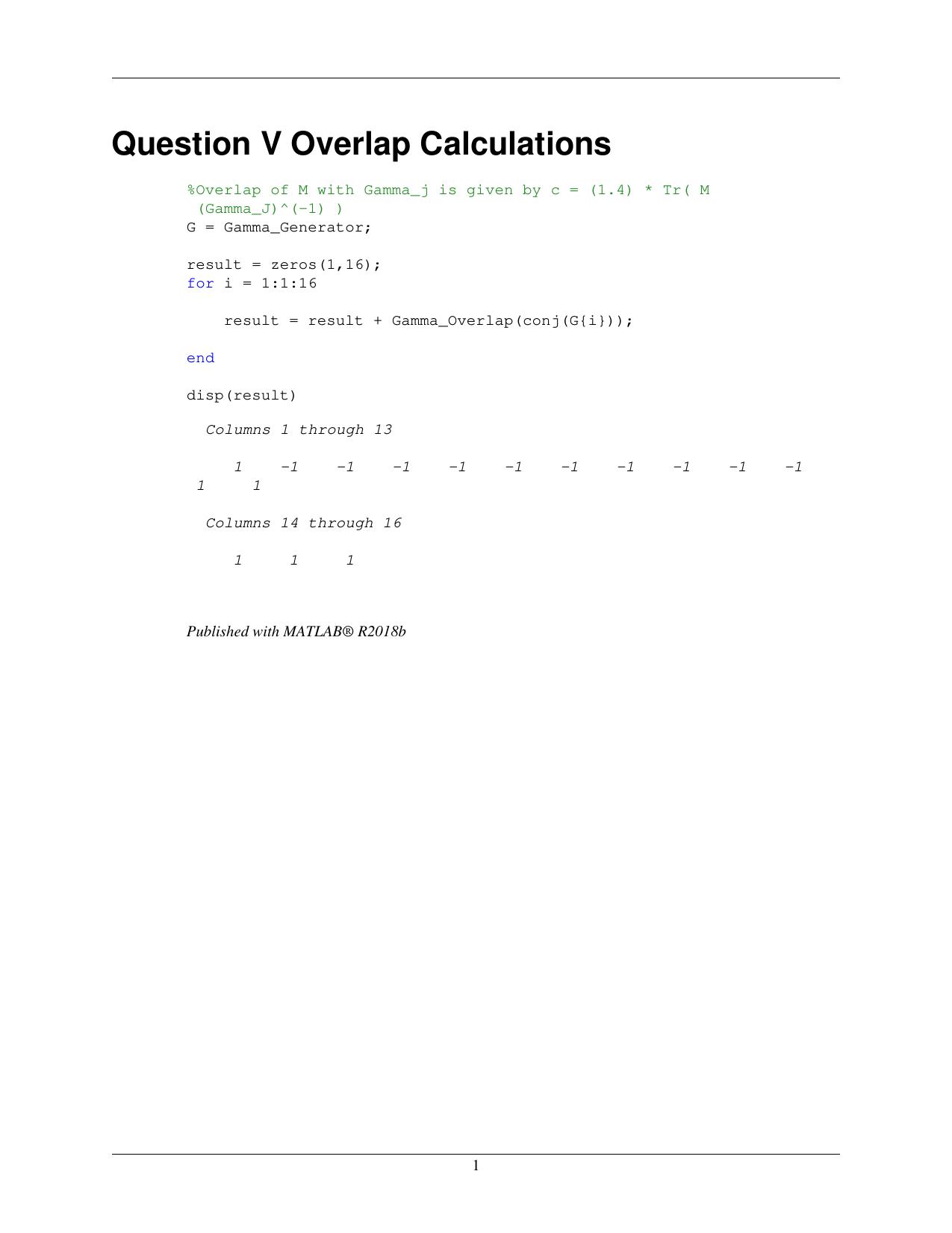 Question V Overlap Calculations

%Overlap of M with Gamma_j is given by c = (1.4) * Tr( M (Gamma_J)^(-1) )
G = Gamma_Generator;

result = zeros(1,16);
for i = 1:1:16

    result = result + Gamma_Overlap(conj(G{i}));

end

disp(result)

  Columns 1 through 13

     1    -1    -1    -1    -1    -1    -1    -1    -1    -1    -1     1     1

  Columns 14 through 16

     1     1     1

Published with MATLAB® R2018b

1